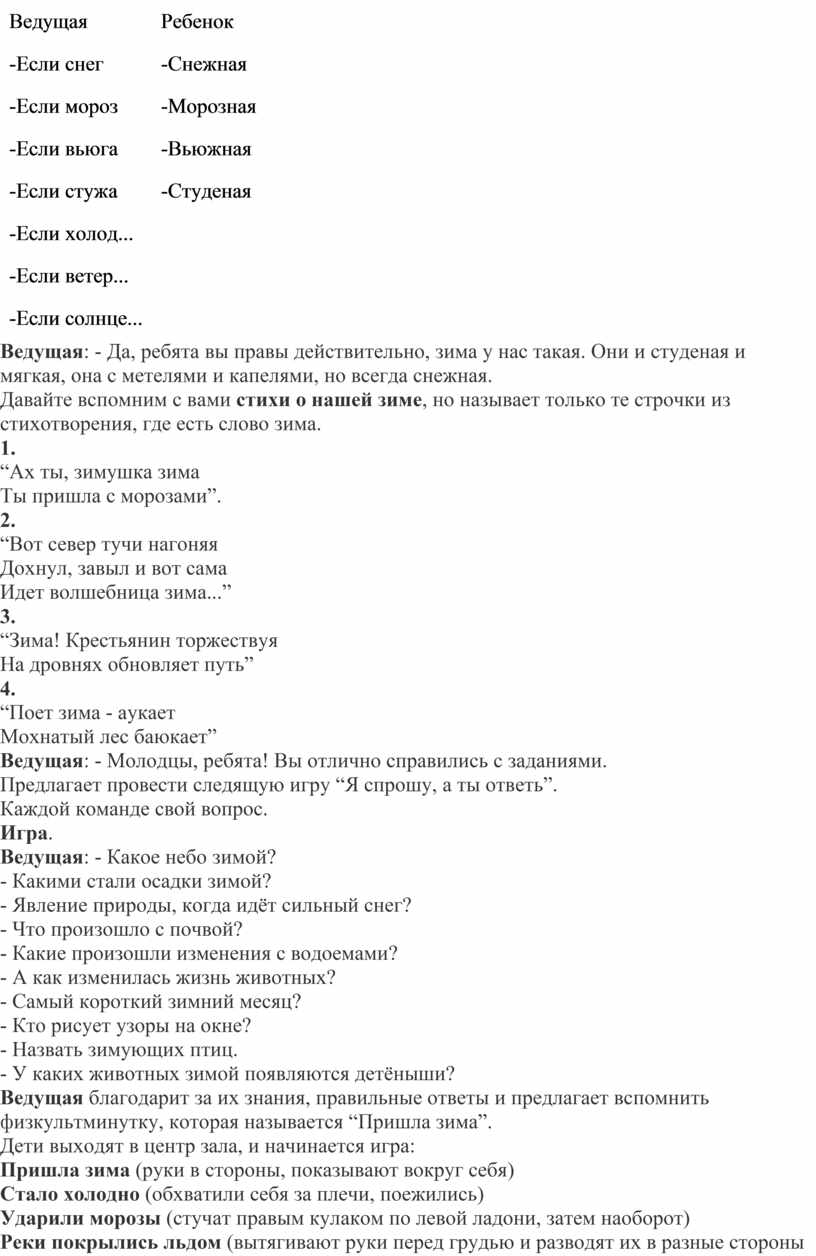 | Ведущая | Ребенок |
|---|---|
| -Если снег | -Снежная |
| -Если мороз | -Морозная |
| -Если вьюга | -Вьюжная |
| -Если стужа | -Студеная |
| -Если холод... | |
| -Если ветер... | |
| -Если солнце... | |

Ведущая: - Да, ребята вы правы действительно, зима у нас такая. Они и студеная и мягкая, она с метелями и капелями, но всегда снежная.
Давайте вспомним с вами стихи о нашей зиме, но называет только те строчки из стихотворения, где есть слово зима.
1.
“Ах ты, зимушка зима
Ты пришла с морозами”.
2.
“Вот север тучи нагоняя
Дохнул, завыл и вот сама
Идет волшебница зима...”
3.
“Зима! Крестьянин торжествуя
На дровнях обновляет путь”
4.
“Поет зима - аукает
Мохнатый лес баюкает”
Ведущая: - Молодцы, ребята! Вы отлично справились с заданиями.
Предлагает провести следящую игру “Я спрошу, а ты ответь”.
Каждой команде свой вопрос.
Игра.
Ведущая: - Какое небо зимой?
- Какими стали осадки зимой?
- Явление природы, когда идёт сильный снег?
- Что произошло с почвой?
- Какие произошли изменения с водоемами?
- А как изменилась жизнь животных?
- Самый короткий зимний месяц?
- Кто рисует узоры на окне?
- Назвать зимующих птиц.
- У каких животных зимой появляются детёныши?
Ведущая благодарит за их знания, правильные ответы и предлагает вспомнить физкультминутку, которая называется “Пришла зима”.
Дети выходят в центр зала, и начинается игра:
Пришла зима (руки в стороны, показывают вокруг себя)
Стало холодно (обхватили себя за плечи, поежились)
Ударили морозы (стучат правым кулаком по левой ладони, затем наоборот)
Реки покрылись льдом (вытягивают руки перед грудью и разводят их в разные стороны